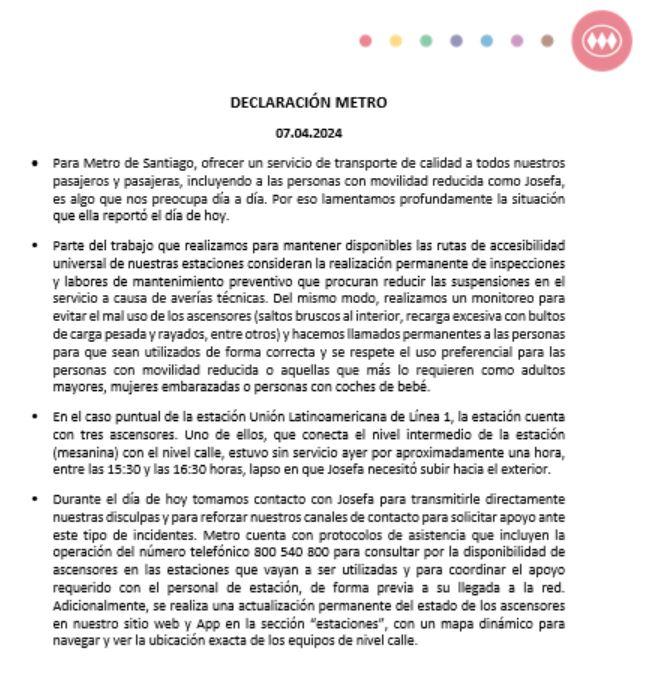 DECLARACIÓN METRO

07.04.2024

• Para Metro de Santiago, ofrecer un servicio de transporte de calidad a todos nuestros pasajeros y pasajeras, incluyendo a las personas con movilidad reducida como Josefa, es algo que nos preocupa día a día. Por eso lamentamos profundamente la situación que ella reportó el día de hoy.

• Parte del trabajo que realizamos para mantener disponibles las rutas de accesibilidad universal de nuestras estaciones consideran la realización permanente de inspecciones y labores de mantenimiento preventivo que procuran reducir las suspensiones en el servicio a causa de averías técnicas. Del mismo modo, realizamos un monitoreo para evitar el mal uso de los ascensores (saltos bruscos al interior, recarga excesiva con bultos de carga pesada y rayados, entre otros) y hacemos llamados permanentes a las personas para que sean utilizados de forma correcta y se respete el uso preferencial para las personas con movilidad reducida o aquellas que más lo requieren como adultos mayores, mujeres embarazadas o personas con coches de bebé.

• En el caso puntual de la estación Unión Latinoamericana de Línea 1, la estación cuenta con tres ascensores. Uno de ellos, que conecta el nivel intermedio de la estación (mesanina) con el nivel calle, estuvo sin servicio ayer por aproximadamente una hora, entre las 15:30 y las 16:30 horas, lapso en que Josefa necesitó subir hacia el exterior.

• Durante el día de hoy tomamos contacto con Josefa para transmitirle directamente nuestras disculpas y para reforzar nuestros canales de contacto para solicitar apoyo ante este tipo de incidentes. Metro cuenta con protocolos de asistencia que incluyen la operación del número telefónico 800 540 800 para consultar por la disponibilidad de ascensores en las estaciones que vayan a ser utilizadas y para coordinar el apoyo requerido con el personal de estación, de forma previa a su llegada a la red. Adicionalmente, se realiza una actualización permanente del estado de los ascensores en nuestro sitio web y App en la sección "estaciones", con un mapa dinámico para navegar y ver la ubicación exacta de los equipos de nivel calle.